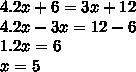 $4.2x + 6 = 3x + 12$
$4.2x - 3x = 12 - 6$
$1.2x = 6$
$x = 5$